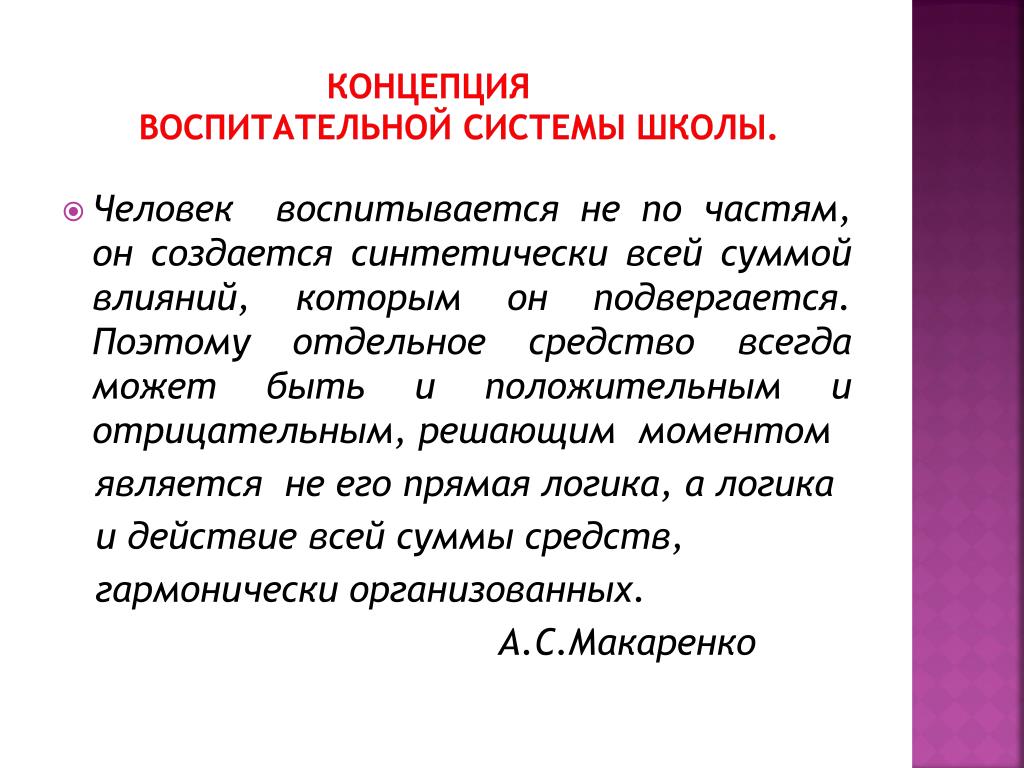 КОНЦЕПЦИЯ
ВОСПИТАТЕЛЬНОЙ СИСТЕМЫ ШКОЛЫ.

Человек воспитывается не по частям, он создается синтетически всей суммой влияний, которым он подвергается. Поэтому отдельное средство всегда может быть и положительным и отрицательным, решающим моментом является не его прямая логика, а логика и действие всей суммы средств, гармонически организованных.

А.С.Макаренко